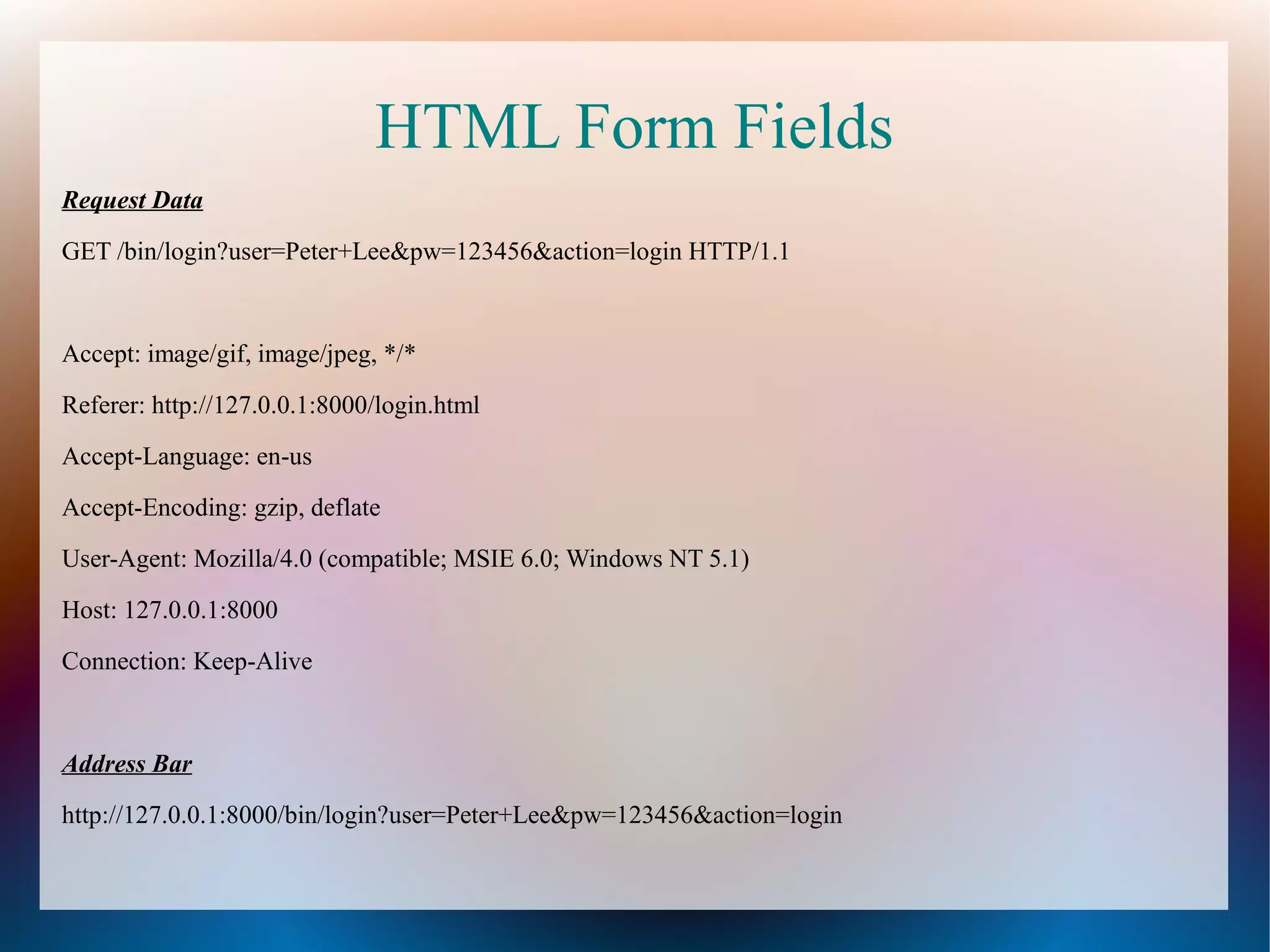 HTML Form Fields

Request Data

GET /bin/login?user=Peter+Lee&pw=123456&action=login HTTP/1.1

Accept: image/gif, image/jpeg, */*

Referer: http://127.0.0.1:8000/login.html

Accept-Language: en-us

Accept-Encoding: gzip, deflate

User-Agent: Mozilla/4.0 (compatible; MSIE 6.0; Windows NT 5.1)

Host: 127.0.0.1:8000

Connection: Keep-Alive

Address Bar

http://127.0.0.1:8000/bin/login?user=Peter+Lee&pw=123456&action=login